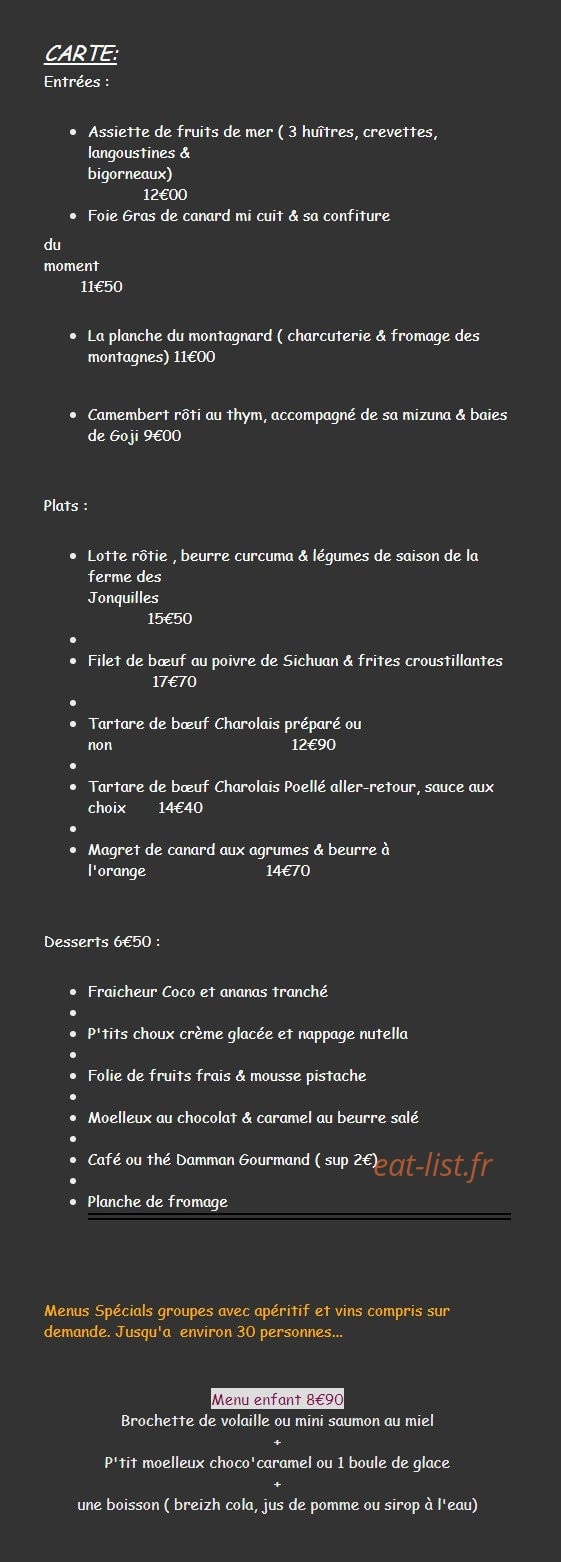 CARTE:
Entrées :

- Assiette de fruits de mer ( 3 huîtres, crevettes, langoustines & bigorneaux) 12€00
- Foie Gras de canard mi cuit & sa confiture

du moment 11€50

- La planche du montagnard ( charcuterie & fromage des montagnes) 11€00

- Camembert rôti au thym, accompagné de sa mizuna & baies de Goji 9€00

Plats :

- Lotte rôtie , beurre curcuma & légumes de saison de la ferme des Jonquilles 15€50
- Filet de bœuf au poivre de Sichuan & frites croustillantes 17€70
- Tartare de bœuf Charolais préparé ou non 12€90
- Tartare de bœuf Charolais Poellé aller-retour, sauce aux choix 14€40
- Magret de canard aux agrumes & beurre à l'orange 14€70

Desserts 6€50 :

- Fraicheur Coco et ananas tranché
- P'tits choux crème glacée et nappage nutella
- Folie de fruits frais & mousse pistache
- Moelleux au chocolat & caramel au beurre salé
- Café ou thé Damman Gourmand ( sup 2€)
- Planche de fromage

eat-list.fr

Menus Spécials groupes avec apéritif et vins compris sur demande. Jusqu'a environ 30 personnes...

Menu enfant 8€90
Brochette de volaille ou mini saumon au miel
+
P'tit moelleux choco'caramel ou 1 boule de glace
+
une boisson ( breizh cola, jus de pomme ou sirop à l'eau)